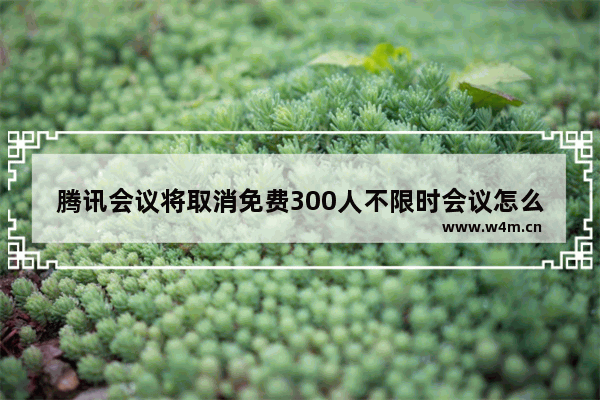 腾讯会议将取消免费300人不限时会议怎么

www.w4m.cn